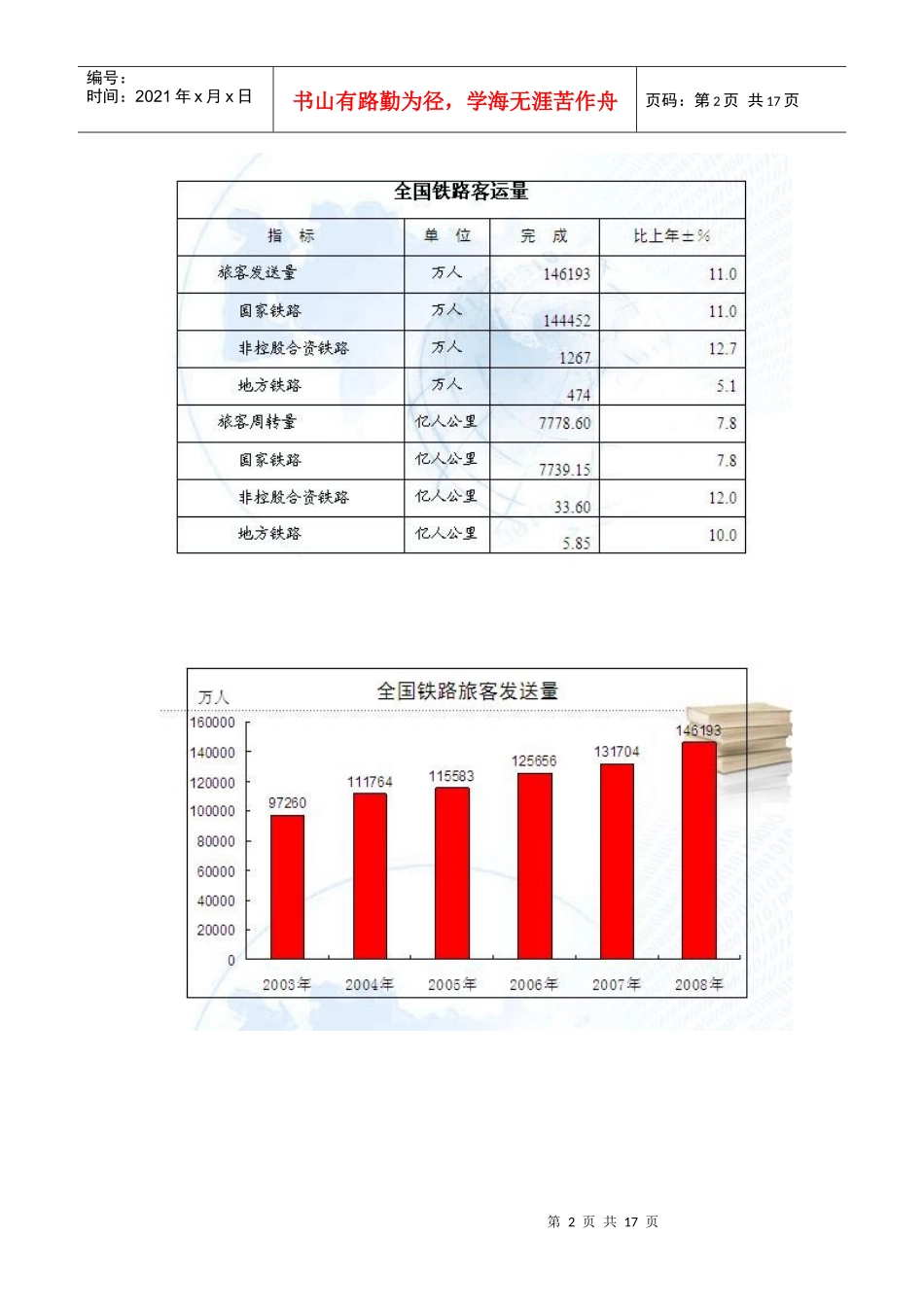 编号：
时间：2021年x月x日

书山有路勤为径，学海无涯苦作舟

页码：第2页 共17页

全国铁路客运量

| 指　标 | 单　位 | 完　成 | 比上年±% |
|---|---|---|---|
| 旅客发送量 | 万人 | 146193 | 11.0 |
| 国家铁路 | 万人 | 144452 | 11.0 |
| 非控股合资铁路 | 万人 | 1267 | 12.7 |
| 地方铁路 | 万人 | 474 | 5.1 |
| 旅客周转量 | 亿人公里 | 7778.60 | 7.8 |
| 国家铁路 | 亿人公里 | 7739.15 | 7.8 |
| 非控股合资铁路 | 亿人公里 | 33.60 | 12.0 |
| 地方铁路 | 亿人公里 | 5.85 | 10.0 |

全国铁路旅客发送量

万人

160000
140000
120000
100000
80000
60000
40000
20000
0

97260
111764
115583
125656
131704
146193

2003年 2004年 2005年 2006年 2007年 2008年

第 2 页 共 17 页